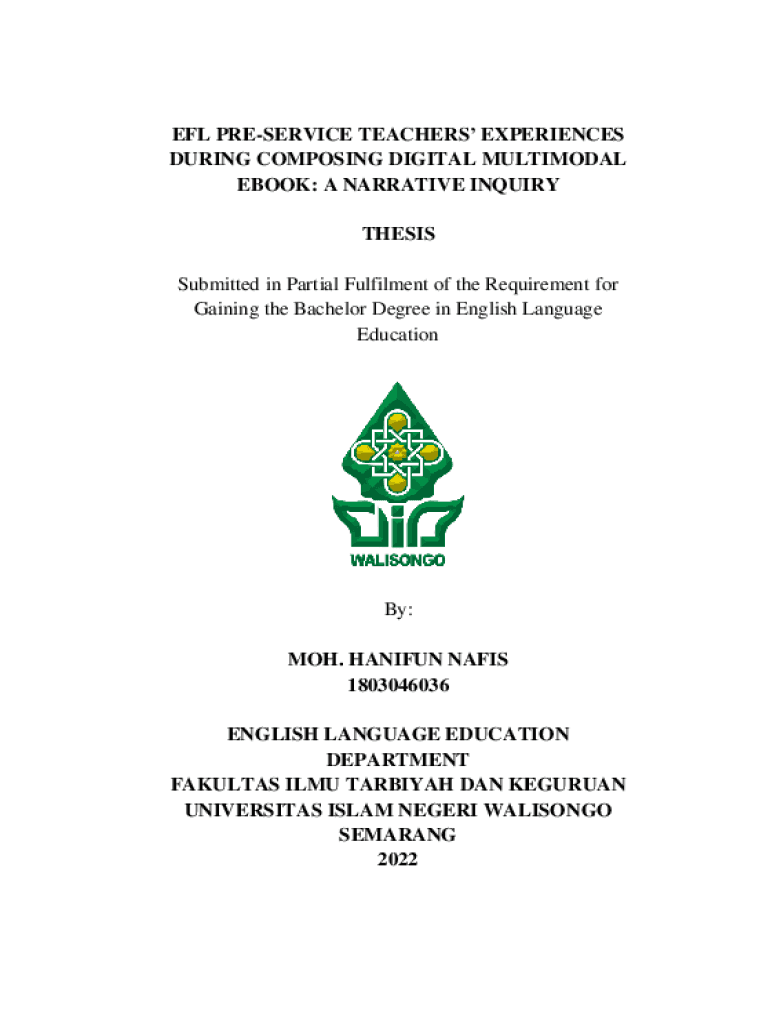 EFL PRE-SERVICE TEACHERS' EXPERIENCES DURING COMPOSING DIGITAL MULTIMODAL EBOOK: A NARRATIVE INQUIRY

THESIS

Submitted in Partial Fulfilment of the Requirement for Gaining the Bachelor Degree in English Language Education

WALISONGO

By:

MOH. HANIFUN NAFIS
1803046036

ENGLISH LANGUAGE EDUCATION DEPARTMENT
FAKULTAS ILMU TARBIYAH DAN KEGURUAN
UNIVERSITAS ISLAM NEGERI WALISONGO
SEMARANG
2022